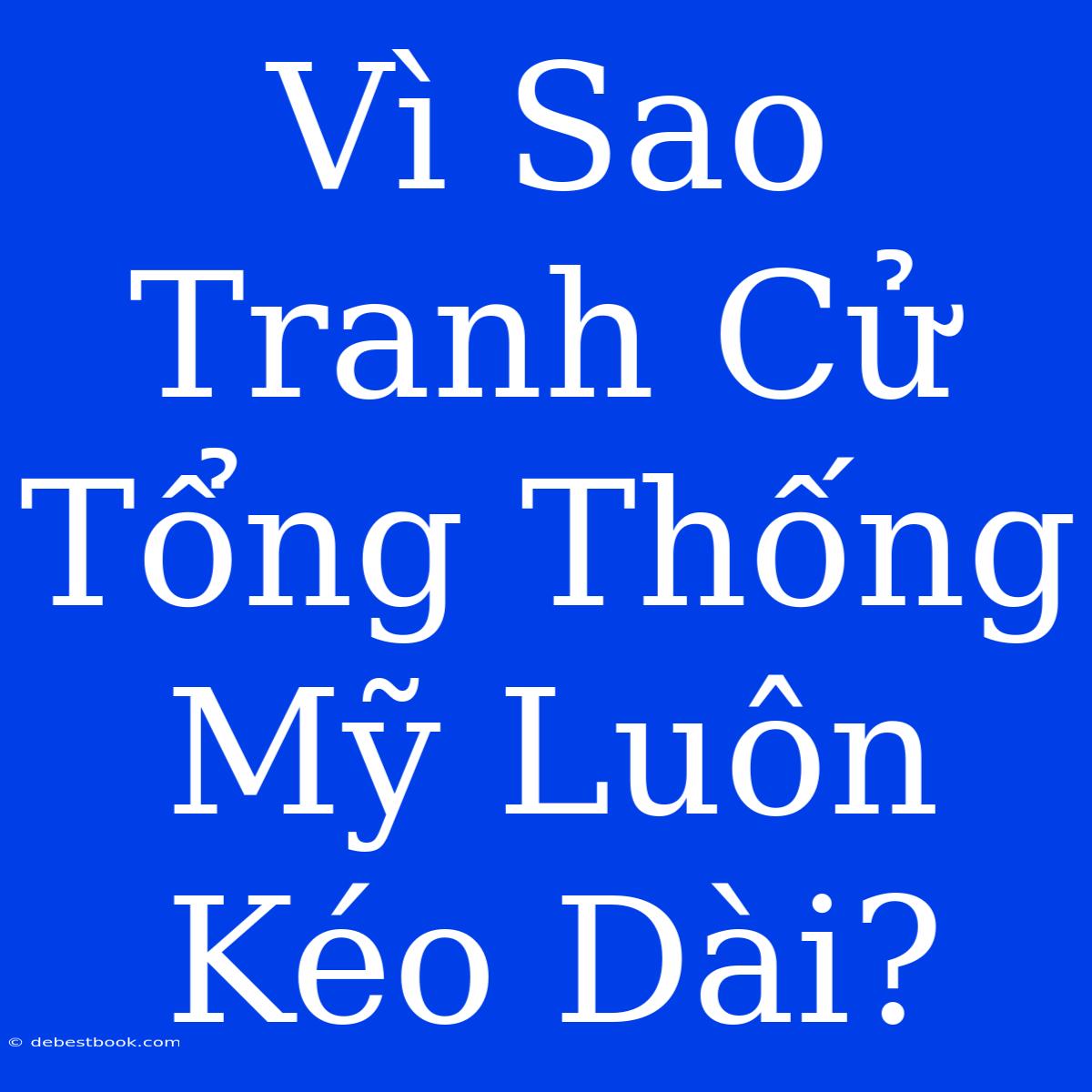 Vì Sao Tranh Cử Tổng Thống Mỹ Luôn Kéo Dài?

© debestbook.com